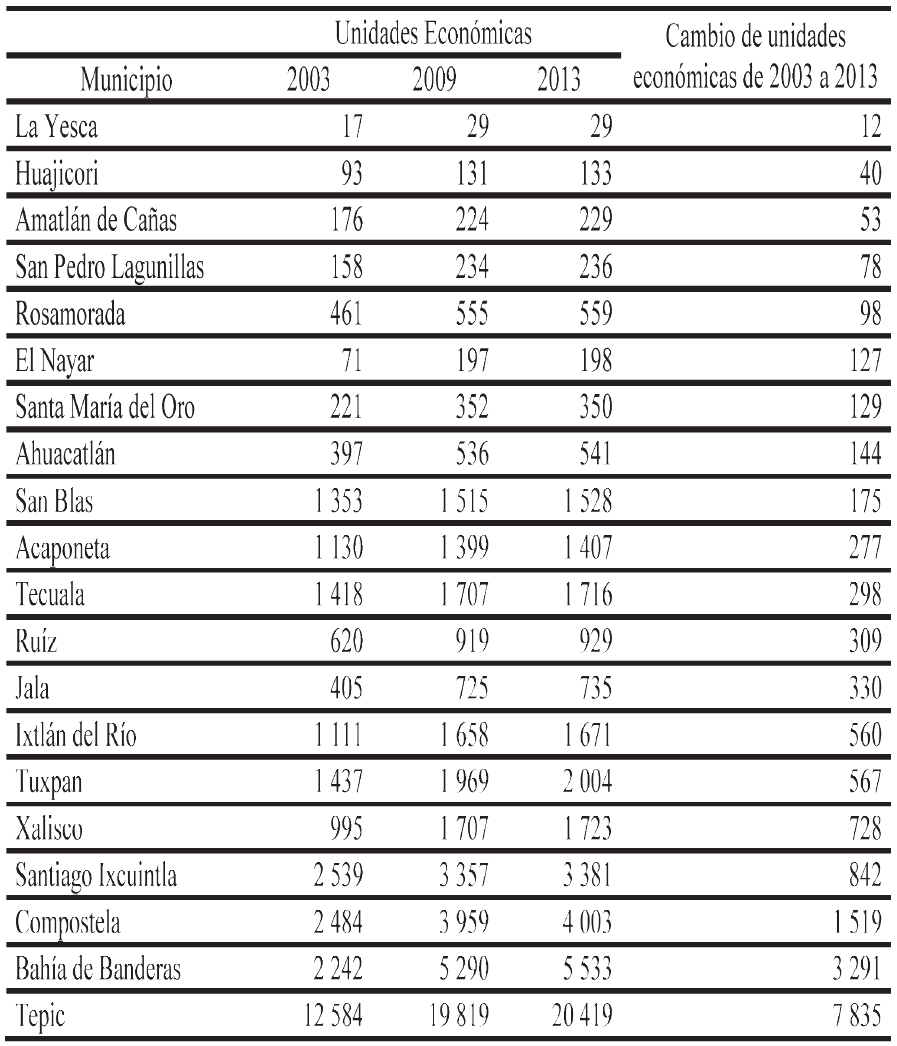 | Municipio | Unidades Económicas 2003 | Unidades Económicas 2009 | Unidades Económicas 2013 | Cambio de unidades económicas de 2003 a 2013 |
|---|---|---|---|---|
| La Yesca | 17 | 29 | 29 | 12 |
| Huajicori | 93 | 131 | 133 | 40 |
| Amatlán de Cañas | 176 | 224 | 229 | 53 |
| San Pedro Lagunillas | 158 | 234 | 236 | 78 |
| Rosamorada | 461 | 555 | 559 | 98 |
| El Nayar | 71 | 197 | 198 | 127 |
| Santa María del Oro | 221 | 352 | 350 | 129 |
| Ahuacatlán | 397 | 536 | 541 | 144 |
| San Blas | 1 353 | 1 515 | 1 528 | 175 |
| Acaponeta | 1 130 | 1 399 | 1 407 | 277 |
| Tecuala | 1 418 | 1 707 | 1 716 | 298 |
| Ruíz | 620 | 919 | 929 | 309 |
| Jala | 405 | 725 | 735 | 330 |
| Ixtlán del Río | 1 111 | 1 658 | 1 671 | 560 |
| Tuxpan | 1 437 | 1 969 | 2 004 | 567 |
| Xalisco | 995 | 1 707 | 1 723 | 728 |
| Santiago Ixcuintla | 2 539 | 3 357 | 3 381 | 842 |
| Compostela | 2 484 | 3 959 | 4 003 | 1 519 |
| Bahía de Banderas | 2 242 | 5 290 | 5 533 | 3 291 |
| Tepic | 12 584 | 19 819 | 20 419 | 7 835 |